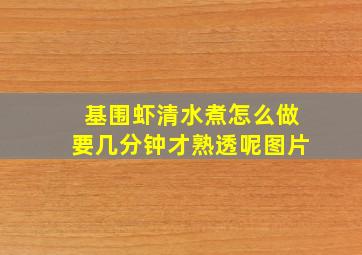 基围虾清水煮怎么做
要几分钟才熟透呢图片